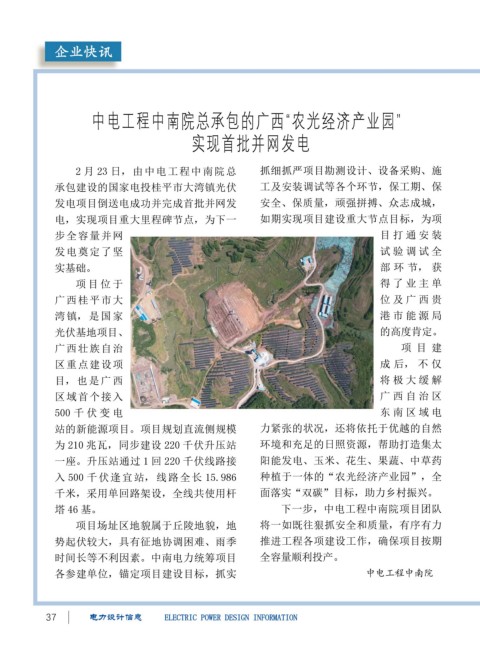 企业快讯

中电工程中南院总承包的广西"农光经济产业园"实现首批并网发电

2月23日，由中电工程中南院总承包建设的国家电投桂平市大湾镇光伏发电项目倒送电成功并完成首批并网发电，实现项目重大里程碑节点，为下一步全容量并网发电奠定了坚实基础。

项目位于广西桂平市大湾镇，是国家光伏基地项目、广西壮族自治区重点建设项目，也是广西区域首个接入500千伏变电站的新能源项目。项目规划直流侧规模为210兆瓦，同步建设220千伏升压站一座。升压站通过1回220千伏线路接入500千伏逢宜站，线路全长15.986千米，采用单回路架设，全线共使用杆塔46基。

项目场址区地貌属于丘陵地貌，地势起伏较大，具有征地协调困难、雨季时间长等不利因素。中南电力统筹项目各参建单位，锚定项目建设目标，抓实抓细抓严项目勘测设计、设备采购、施工及安装调试等各个环节，保工期、保安全、保质量，顽强拼搏、众志成城，如期实现项目建设重大节点目标，为项目打通安装试验调试全部环节，获得了业主单位及广西贵港市能源局的高度肯定。

项目建成后，不仅将极大缓解广西自治区东南区域电力紧张的状况，还将依托于优越的自然环境和充足的日照资源，帮助打造集太阳能发电、玉米、花生、果蔬、中草药种植于一体的"农光经济产业园"，全面落实"双碳"目标，助力乡村振兴。

下一步，中电工程中南院项目团队将一如既往狠抓安全和质量，有序有力推进工程各项建设工作，确保项目按期全容量顺利投产。

中电工程中南院

37 电力设计信息 ELECTRIC POWER DESIGN INFORMATION